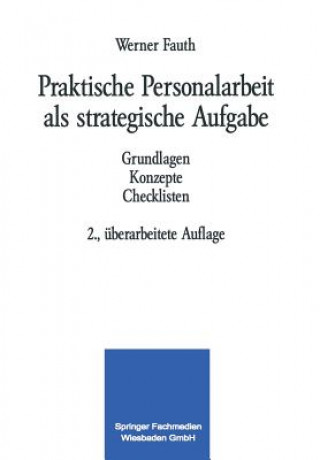 Werner Fauth

Praktische Personalarbeit als strategische Aufgabe

Grundlagen
Konzepte
Checklisten

2., überarbeitete Auflage

Springer Fachmedien Wiesbaden GmbH